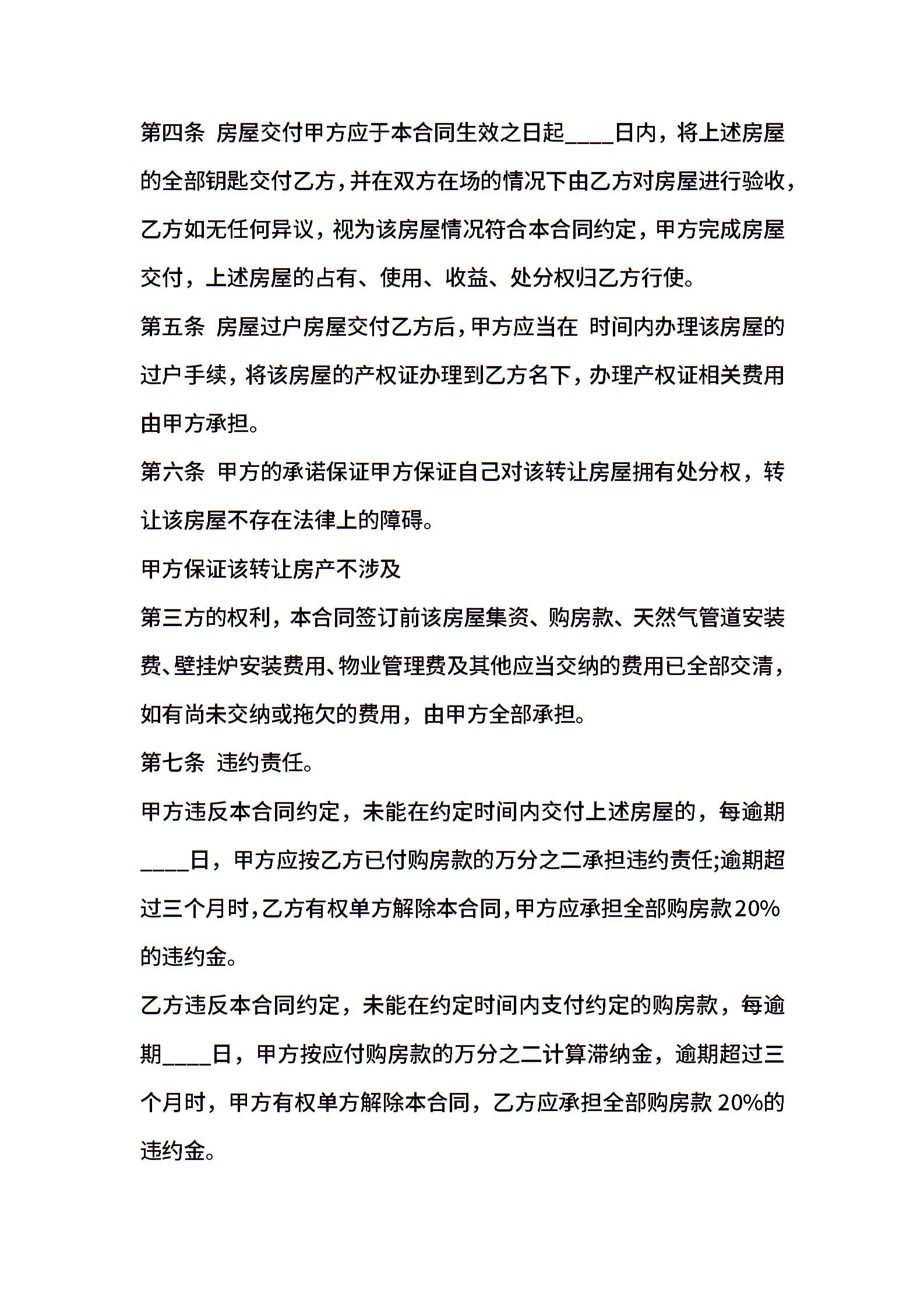 第四条 房屋交付甲方应于本合同生效之日起____日内，将上述房屋的全部钥匙交付乙方，并在双方在场的情况下由乙方对房屋进行验收，乙方如无任何异议，视为该房屋情况符合本合同约定，甲方完成房屋交付，上述房屋的占有、使用、收益、处分权归乙方行使。

第五条 房屋过户房屋交付乙方后，甲方应当在 时间内办理该房屋的过户手续，将该房屋的产权证办理到乙方名下，办理产权证相关费用由甲方承担。

第六条 甲方的承诺保证甲方保证自己对该转让房屋拥有处分权，转让该房屋不存在法律上的障碍。

甲方保证该转让房产不涉及

第三方的权利，本合同签订前该房屋集资、购房款、天然气管道安装费、壁挂炉安装费用、物业管理费及其他应当交纳的费用已全部交清，如有尚未交纳或拖欠的费用，由甲方全部承担。

第七条 违约责任。

甲方违反本合同约定，未能在约定时间内交付上述房屋的，每逾期____日，甲方应按乙方已付购房款的万分之二承担违约责任;逾期超过三个月时，乙方有权单方解除本合同，甲方应承担全部购房款20%的违约金。

乙方违反本合同约定，未能在约定时间内支付约定的购房款，每逾期____日，甲方按应付购房款的万分之二计算滞纳金，逾期超过三个月时，甲方有权单方解除本合同，乙方应承担全部购房款 20%的违约金。